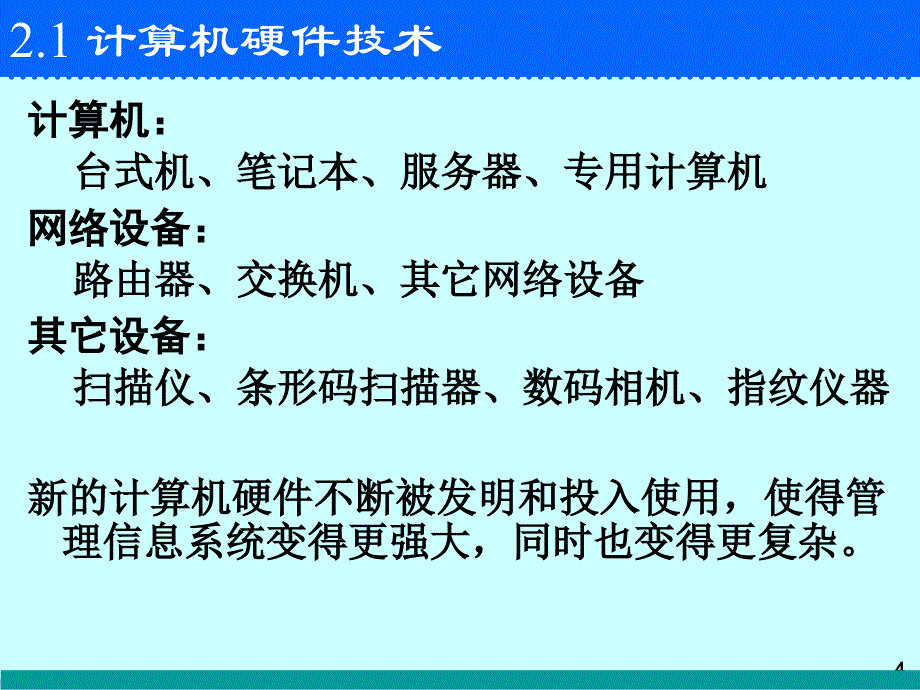 2.1 计算机硬件技术

计算机：

台式机、笔记本、服务器、专用计算机

网络设备：

路由器、交换机、其它网络设备

其它设备：

扫描仪、条形码扫描器、数码相机、指纹仪器

新的计算机硬件不断被发明和投入使用，使得管理信息系统变得更强大，同时也变得更复杂。

4